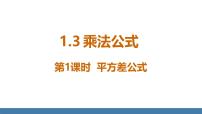 1.3 乘法公式

第1课时 平方差公式